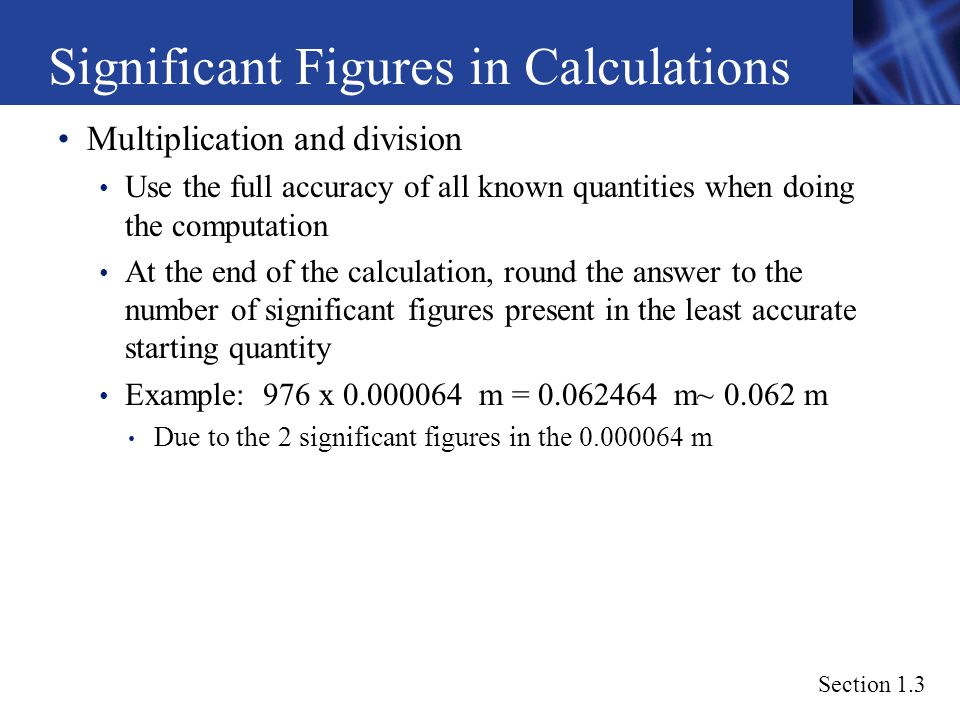 Significant Figures in Calculations

• Multiplication and division
  • Use the full accuracy of all known quantities when doing the computation
  • At the end of the calculation, round the answer to the number of significant figures present in the least accurate starting quantity
  • Example: 976 x 0.000064 m = 0.062464 m~ 0.062 m
    • Due to the 2 significant figures in the 0.000064 m

Section 1.3